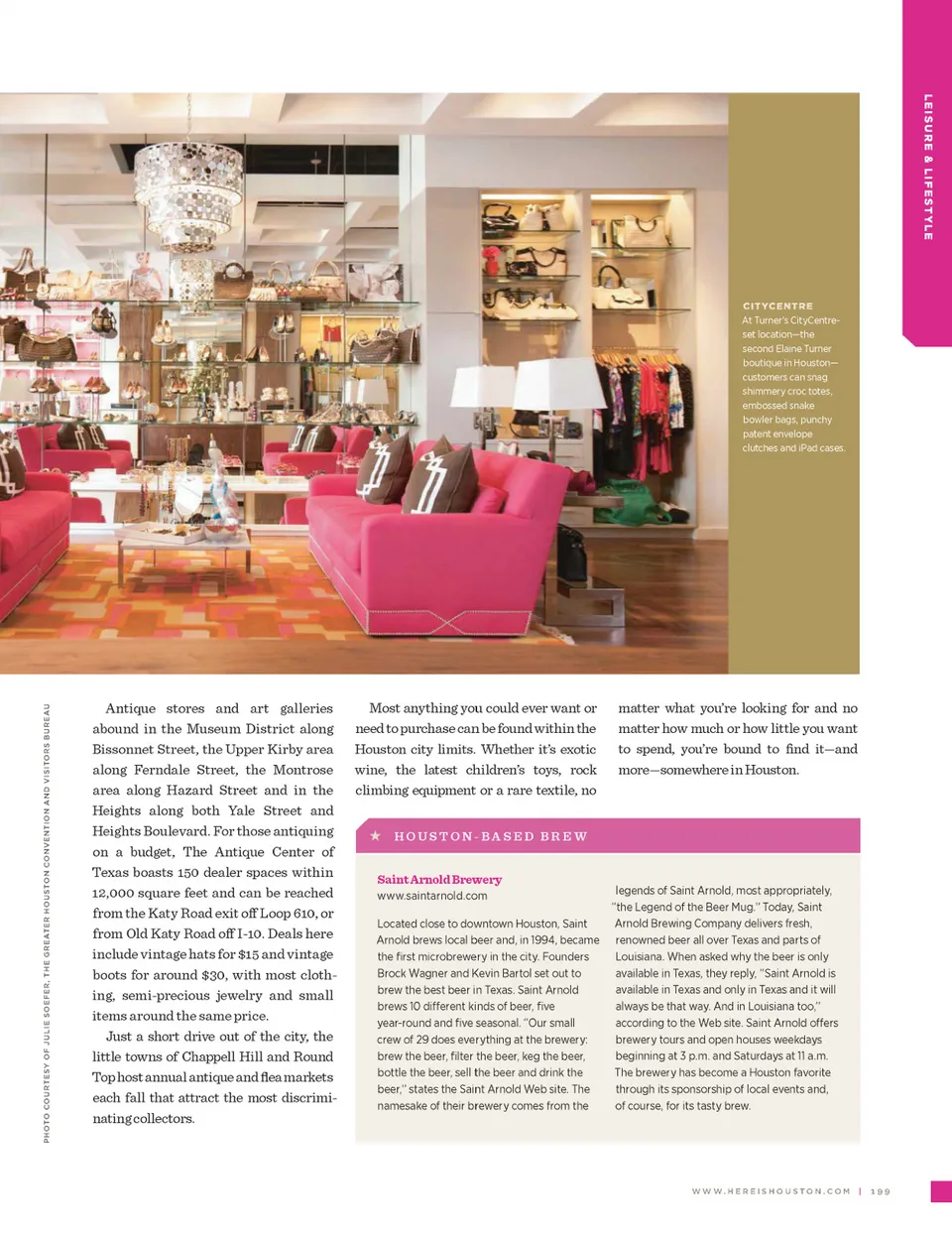 LEISURE & LIFESTYLE

CITYCENTRE
At Turner's CityCentre-set location—the second Elaine Turner boutique in Houston—customers can snag shimmery croc totes, embossed snake bowler bags, punchy patent envelope clutches and iPad cases.

PHOTO COURTESY OF JULIE SOEFER, THE GREATER HOUSTON CONVENTION AND VISITORS BUREAU

Antique stores and art galleries abound in the Museum District along Bissonnet Street, the Upper Kirby area along Ferndale Street, the Montrose area along Hazard Street and in the Heights along both Yale Street and Heights Boulevard. For those antiquing on a budget, The Antique Center of Texas boasts 150 dealer spaces within 12,000 square feet and can be reached from the Katy Road exit off Loop 610, or from Old Katy Road off I-10. Deals here include vintage hats for $15 and vintage boots for around $30, with most clothing, semi-precious jewelry and small items around the same price.

Just a short drive out of the city, the little towns of Chappell Hill and Round Top host annual antique and flea markets each fall that attract the most discriminating collectors.

Most anything you could ever want or need to purchase can be found within the Houston city limits. Whether it's exotic wine, the latest children's toys, rock climbing equipment or a rare textile, no matter what you're looking for and no matter how much or how little you want to spend, you're bound to find it—and more—somewhere in Houston.

★ HOUSTON-BASED BREW

Saint Arnold Brewery
www.saintarnold.com

Located close to downtown Houston, Saint Arnold brews local beer and, in 1994, became the first microbrewery in the city. Founders Brock Wagner and Kevin Bartol set out to brew the best beer in Texas. Saint Arnold brews 10 different kinds of beer, five year-round and five seasonal. "Our small crew of 29 does everything at the brewery: brew the beer, filter the beer, keg the beer, bottle the beer, sell the beer and drink the beer," states the Saint Arnold Web site. The namesake of their brewery comes from the legends of Saint Arnold, most appropriately, "the Legend of the Beer Mug." Today, Saint Arnold Brewing Company delivers fresh, renowned beer all over Texas and parts of Louisiana. When asked why the beer is only available in Texas, they reply, "Saint Arnold is available in Texas and only in Texas and it will always be that way. And in Louisiana too," according to the Web site. Saint Arnold offers brewery tours and open houses weekdays beginning at 3 p.m. and Saturdays at 11 a.m. The brewery has become a Houston favorite through its sponsorship of local events and, of course, for its tasty brew.

WWW.HEREISHOUSTON.COM | 199